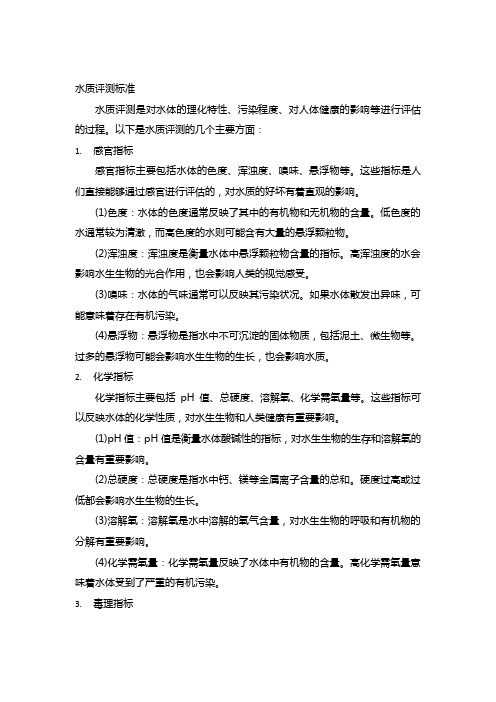 水质评测标准

水质评测是对水体的理化特性、污染程度、对人体健康的影响等进行评估的过程。以下是水质评测的几个主要方面：

1. 感官指标

感官指标主要包括水体的色度、浑浊度、嗅味、悬浮物等。这些指标是人们直接能够通过感官进行评估的，对水质的好坏有着直观的影响。

(1)色度：水体的色度通常反映了其中的有机物和无机物的含量。低色度的水通常较为清澈，而高色度的水则可能含有大量的悬浮颗粒物。

(2)浑浊度：浑浊度是衡量水体中悬浮颗粒物含量的指标。高浑浊度的水会影响水生生物的光合作用，也会影响人类的视觉感受。

(3)嗅味：水体的气味通常可以反映其污染状况。如果水体散发出异味，可能意味着存在有机污染。

(4)悬浮物：悬浮物是指水中不可沉淀的固体物质，包括泥土、微生物等。过多的悬浮物可能会影响水生生物的生长，也会影响水质。

2. 化学指标

化学指标主要包括 pH 值、总硬度、溶解氧、化学需氧量等。这些指标可以反映水体的化学性质，对水生生物和人类健康有重要影响。

(1)pH 值：pH 值是衡量水体酸碱性的指标，对水生生物的生存和溶解氧的含量有重要影响。

(2)总硬度：总硬度是指水中钙、镁等金属离子含量的总和。硬度过高或过低都会影响水生生物的生长。

(3)溶解氧：溶解氧是水中溶解的氧气含量，对水生生物的呼吸和有机物的分解有重要影响。

(4)化学需氧量：化学需氧量反映了水体中有机物的含量。高化学需氧量意味着水体受到了严重的有机污染。

3. 毒理指标